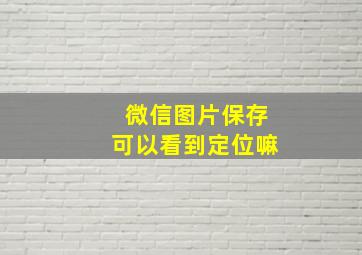 微信图片保存
可以看到定位嘛